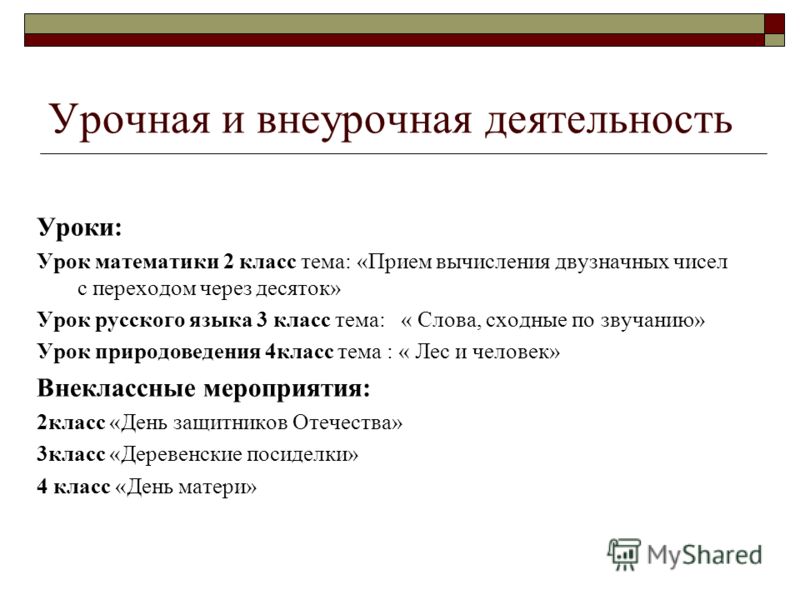 Урочная и внеурочная деятельность

Уроки:

Урок математики 2 класс тема: «Прием вычисления двузначных чисел с переходом через десяток»

Урок русского языка 3 класс тема: « Слова, сходные по звучанию»

Урок природоведения 4класс тема : « Лес и человек»

Внеклассные мероприятия:

2класс «День защитников Отечества»

3класс «Деревенские посиделки»

4 класс «День матери»

MyShared